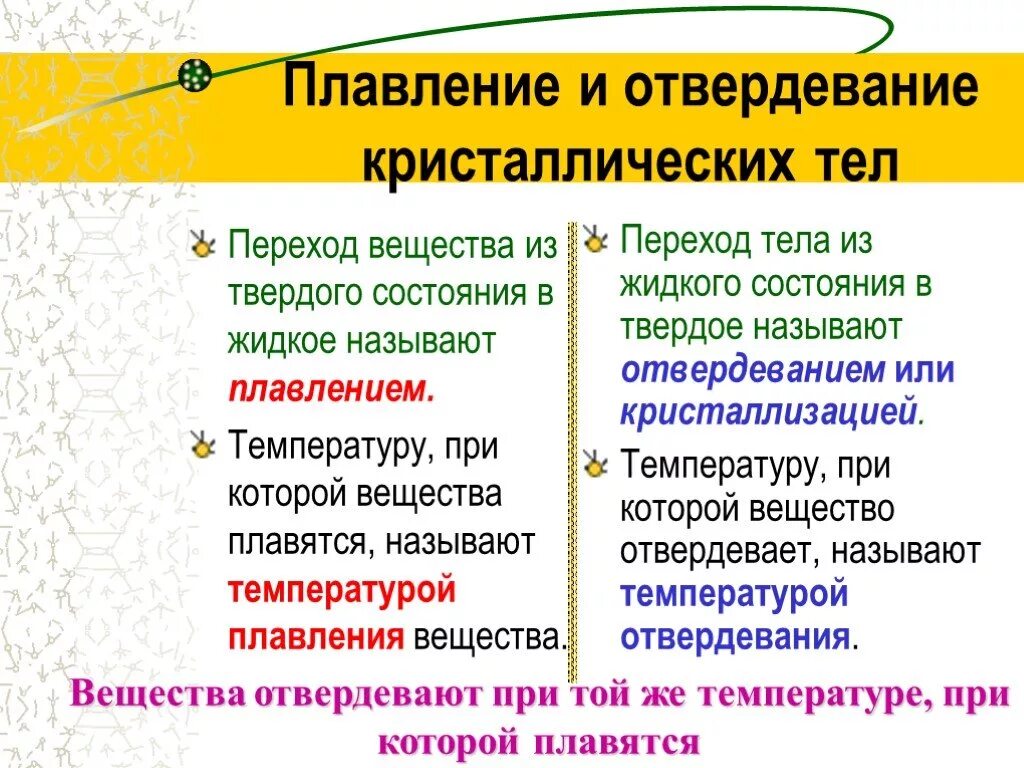 Плавление и отвердевание кристаллических тел

Переход вещества из твердого состояния в жидкое называют плавлением.

Температуру, при которой вещества плавятся, называют температурой плавления вещества.

Переход тела из жидкого состояния в твердое называют отвердеванием или кристаллизацией.

Температуру, при которой вещество отвердевает, называют температурой отвердевания.

Вещества отвердевают при той же температуре, при которой плавятся